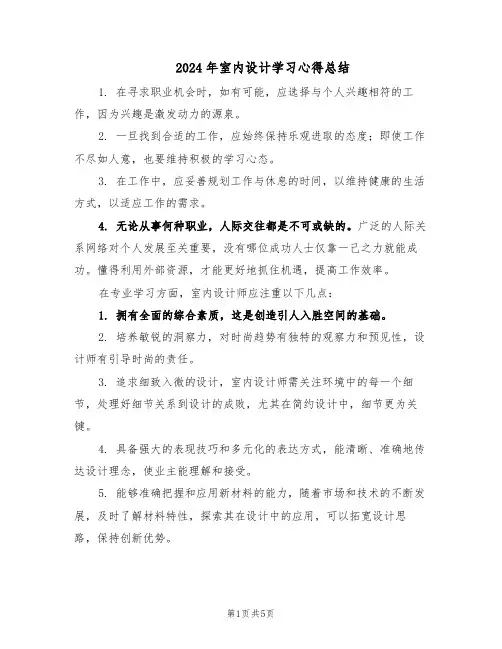 2024年室内设计学习心得总结

1. 在寻求职业机会时，如有可能，应选择与个人兴趣相符的工作，因为兴趣是激发动力的源泉。

2. 一旦找到合适的工作，应始终保持乐观进取的态度；即使工作不尽如人意，也要维持积极的学习心态。

3. 在工作中，应妥善规划工作与休息的时间，以维持健康的生活方式，以适应工作的需求。

4. 无论从事何种职业，人际交往都是不可或缺的。广泛的人际关系网络对个人发展至关重要，没有哪位成功人士仅靠一己之力就能成功。懂得利用外部资源，才能更好地抓住机遇，提高工作效率。

在专业学习方面，室内设计师应注重以下几点：

1. 拥有全面的综合素质，这是创造引人入胜空间的基础。

2. 培养敏锐的洞察力，对时尚趋势有独特的观察力和预见性，设计师有引导时尚的责任。

3. 追求细致入微的设计，室内设计师需关注环境中的每一个细节，处理好细节关系到设计的成败，尤其在简约设计中，细节更为关键。

4. 具备强大的表现技巧和多元化的表达方式，能清晰、准确地传达设计理念，使业主能理解和接受。

5. 能够准确把握和应用新材料的能力，随着市场和技术的不断发展，及时了解材料特性，探索其在设计中的应用，可以拓宽设计思路，保持创新优势。

第1页共5页